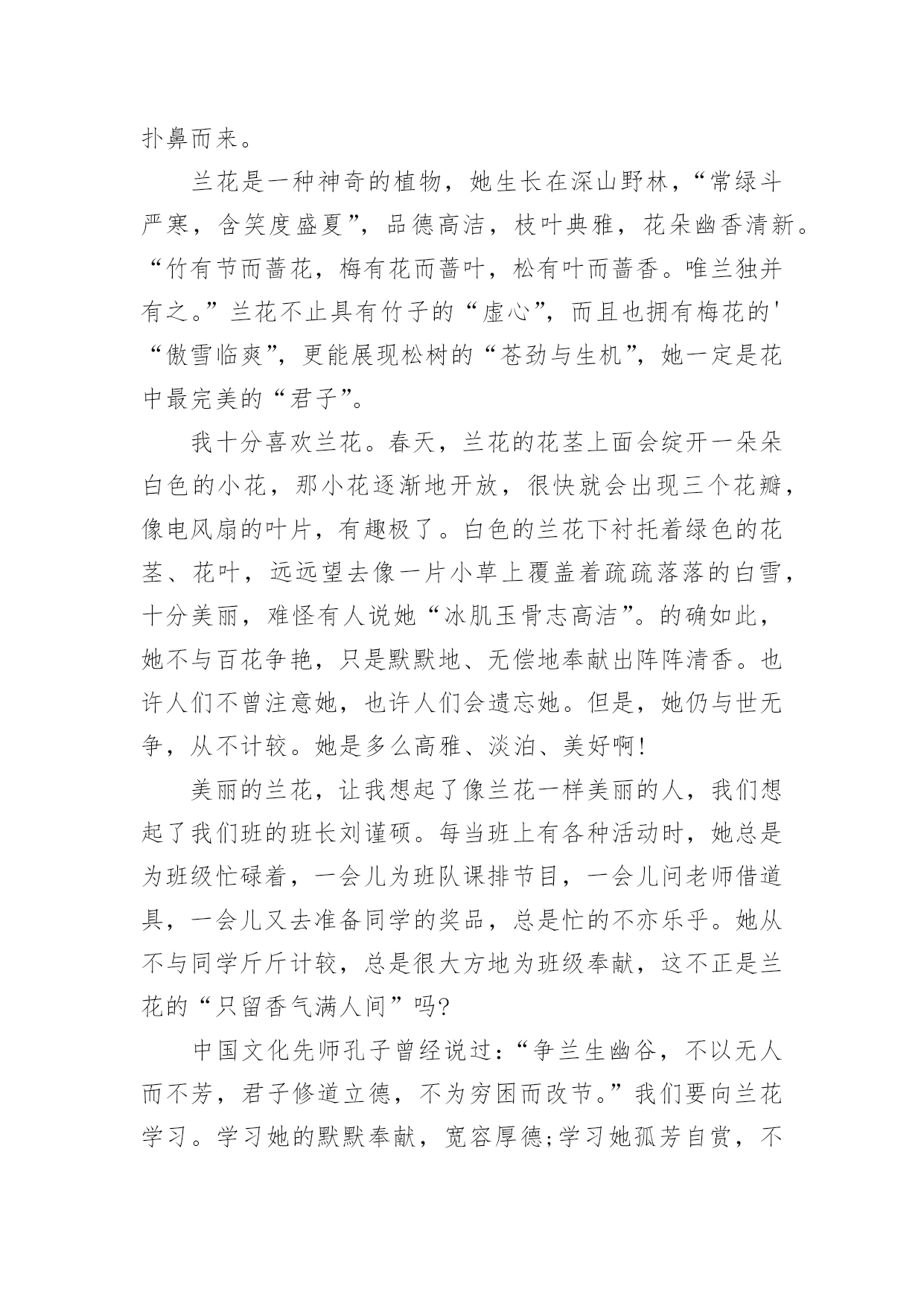 扑鼻而来。

兰花是一种神奇的植物，她生长在深山野林，“常绿斗严寒，含笑度盛夏”，品德高洁，枝叶典雅，花朵幽香清新。“竹有节而蔷花，梅有花而蔷叶，松有叶而蔷香。唯兰独并有之。”兰花不止具有竹子的“虚心”，而且也拥有梅花的'“傲雪临爽”，更能展现松树的“苍劲与生机”，她一定是花中最完美的“君子”。

我十分喜欢兰花。春天，兰花的花茎上面会绽开一朵朵白色的小花，那小花逐渐地开放，很快就会出现三个花瓣，像电风扇的叶片，有趣极了。白色的兰花下衬托着绿色的花茎、花叶，远远望去像一片小草上覆盖着疏疏落落的白雪，十分美丽，难怪有人说她“冰肌玉骨志高洁”。的确如此，她不与百花争艳，只是默默地、无偿地奉献出阵阵清香。也许人们不曾注意她，也许人们会遗忘她。但是，她仍与世无争，从不计较。她是多么高雅、淡泊、美好啊!

美丽的兰花，让我想起了像兰花一样美丽的人，我们想起了我们班的班长刘谨硕。每当班上有各种活动时，她总是为班级忙碌着，一会儿为班队课排节目，一会儿问老师借道具，一会儿又去准备同学的奖品，总是忙的不亦乐乎。她从不与同学斤斤计较，总是很大方地为班级奉献，这不正是兰花的“只留香气满人间”吗?

中国文化先师孔子曾经说过:“争兰生幽谷，不以无人而不芳，君子修道立德，不为穷困而改节。”我们要向兰花学习。学习她的默默奉献，宽容厚德;学习她孤芳自赏，不